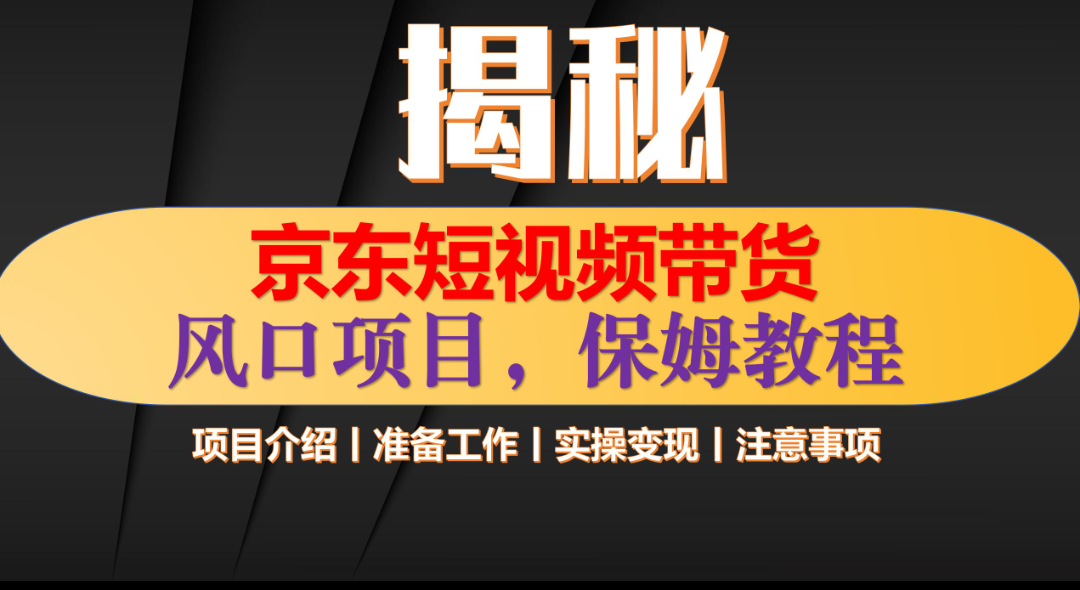 揭秘

京东短视频带货
风口项目，保姆教程

项目介绍丨准备工作丨实操变现丨注意事项